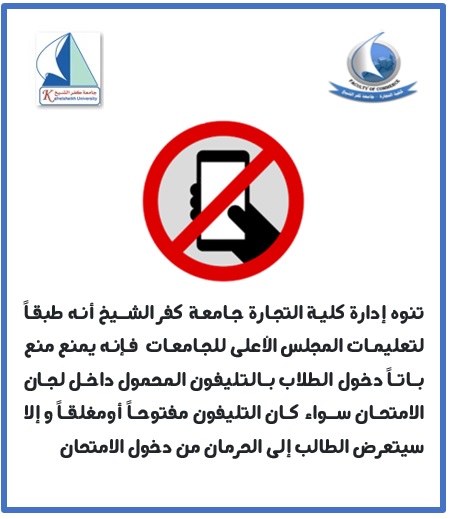 جامعة كفر الشيخ
Kafrelsheikh University

FACULTY OF COMMERCE
كلية التجارة - جامعة كفر الشيخ

تنوه إدارة كلية التجارة جامعة كفر الشيخ أنه طبقاً لتعليمات المجلس الأعلى للجامعات فإنه يمنع منع باتاً دخول الطلاب بالتليفون المحمول داخل لجان الامتحان سواء كان التليفون مفتوحاً أومغلقاً و إلا سيتعرض الطالب إلى الحرمان من دخول الامتحان